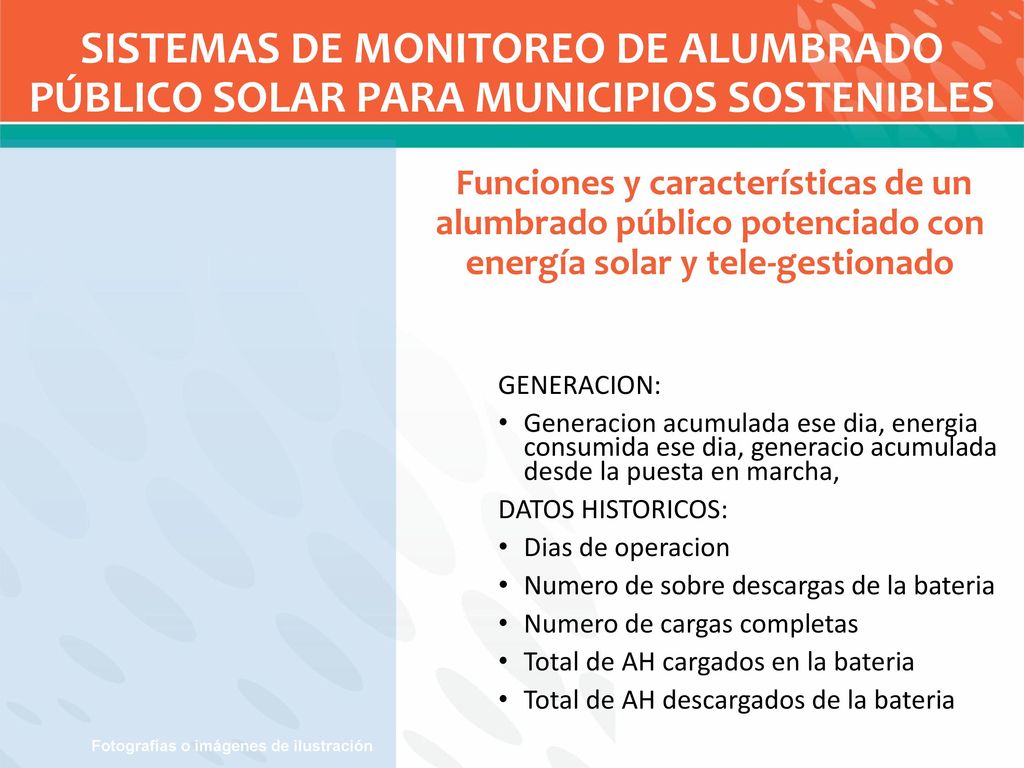 SISTEMAS DE MONITOREO DE ALUMBRADO PÚBLICO SOLAR PARA MUNICIPIOS SOSTENIBLES

Funciones y características de un alumbrado público potenciado con energía solar y tele-gestionado

GENERACION:

• Generacion acumulada ese dia, energia consumida ese dia, generacio acumulada desde la puesta en marcha,

DATOS HISTORICOS:

• Dias de operacion
• Numero de sobre descargas de la bateria
• Numero de cargas completas
• Total de AH cargados en la bateria
• Total de AH descargados de la bateria

Fotografías o imágenes de ilustración